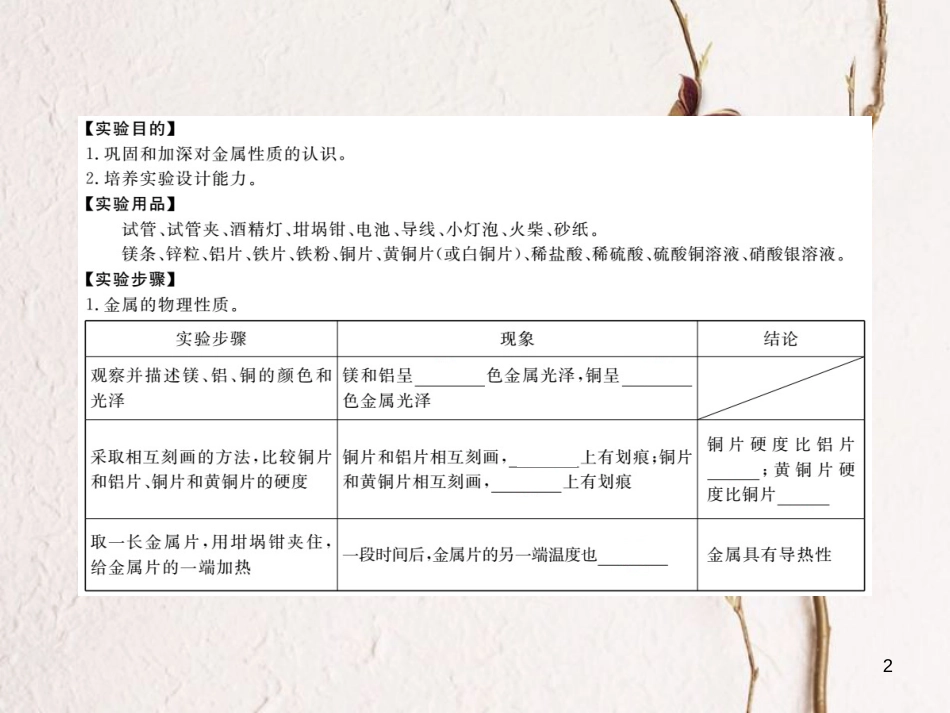 【实验目的】
1. 巩固和加深对金属性质的认识。
2. 培养实验设计能力。
【实验用品】
试管、试管夹、酒精灯、坩埚钳、电池、导线、小灯泡、火柴、砂纸。
镁条、锌粒、铝片、铁片、铁粉、铜片、黄铜片(或白铜片)、稀盐酸、稀硫酸、硫酸铜溶液、硝酸银溶液。
【实验步骤】
1. 金属的物理性质。

| 实验步骤 | 现象 | 结论 |
|---|---|---|
| 观察并描述镁、铝、铜的颜色和光泽 | 镁和铝呈________色金属光泽，铜呈________色金属光泽 | |
| 采取相互刻画的方法，比较铜片和铝片、铜片和黄铜片的硬度 | 铜片和铝片相互刻画，________上有划痕；铜片和黄铜片相互刻画，________上有划痕 | 铜片硬度比铝片______；黄铜片硬度比铜片______ |
| 取一长金属片，用坩埚钳夹住，给金属片的一端加热 | 一段时间后，金属片的另一端温度也________ | 金属具有导热性 |

2